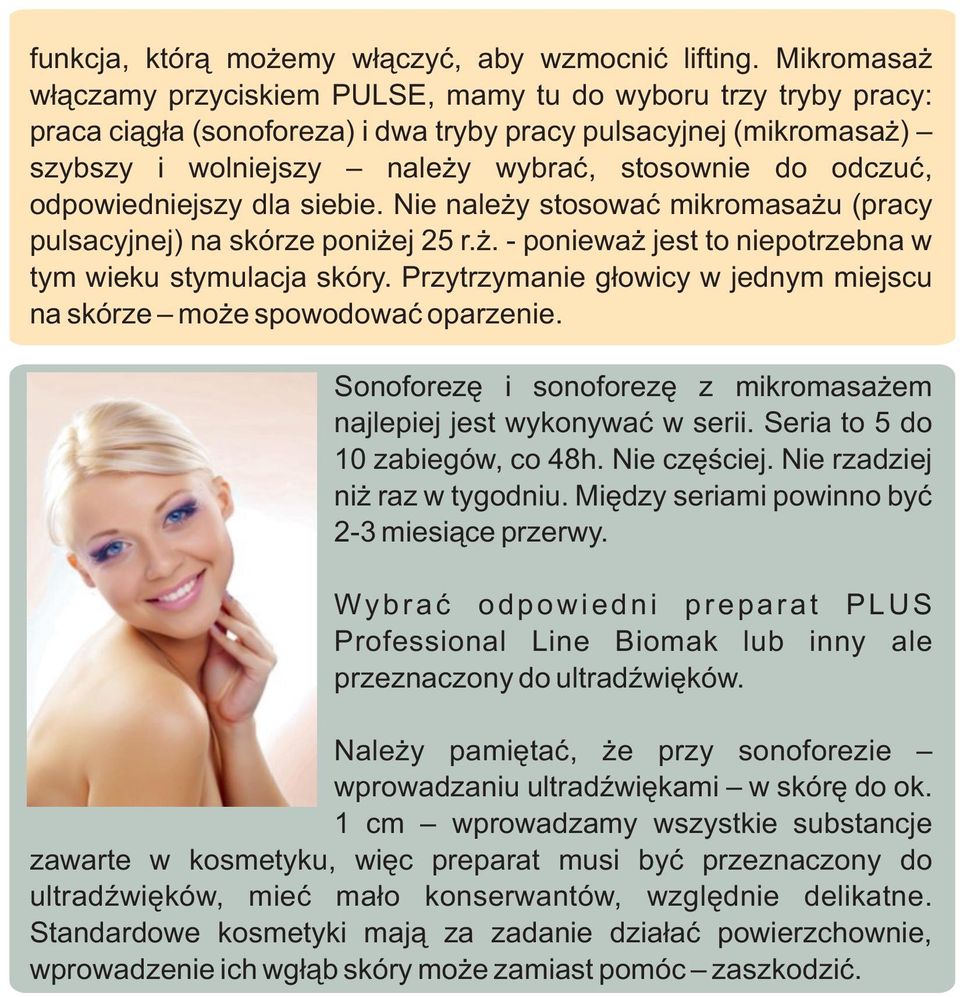 funkcja, którą możemy włączyć, aby wzmocnić lifting. Mikromasaż włączamy przyciskiem PULSE, mamy tu do wyboru trzy tryby pracy: praca ciągła (sonoforeza) i dwa tryby pracy pulsacyjnej (mikromasaż) – szybszy i wolniejszy – należy wybrać, stosownie do odczuć, odpowiedniejszy dla siebie. Nie należy stosować mikromasażu (pracy pulsacyjnej) na skórze poniżej 25 r.ż. - ponieważ jest to niepotrzebna w tym wieku stymulacja skóry. Przytrzymanie głowicy w jednym miejscu na skórze – może spowodować oparzenie.

Sonoforezę i sonoforezę z mikromasażem najlepiej jest wykonywać w serii. Seria to 5 do 10 zabiegów, co 48h. Nie częściej. Nie rzadziej niż raz w tygodniu. Między seriami powinno być 2-3 miesiące przerwy.

Wybrać odpowiedni preparat PLUS Professional Line Biomak lub inny ale przeznaczony do ultradźwięków.

Należy pamiętać, że przy sonoforezie – wprowadzaniu ultradźwiękami – w skórę do ok. 1 cm – wprowadzamy wszystkie substancje zawarte w kosmetyku, więc preparat musi być przeznaczony do ultradźwięków, mieć mało konserwantów, względnie delikatne. Standardowe kosmetyki mają za zadanie działać powierzchownie, wprowadzenie ich wgłąb skóry może zamiast pomóc – zaszkodzić.